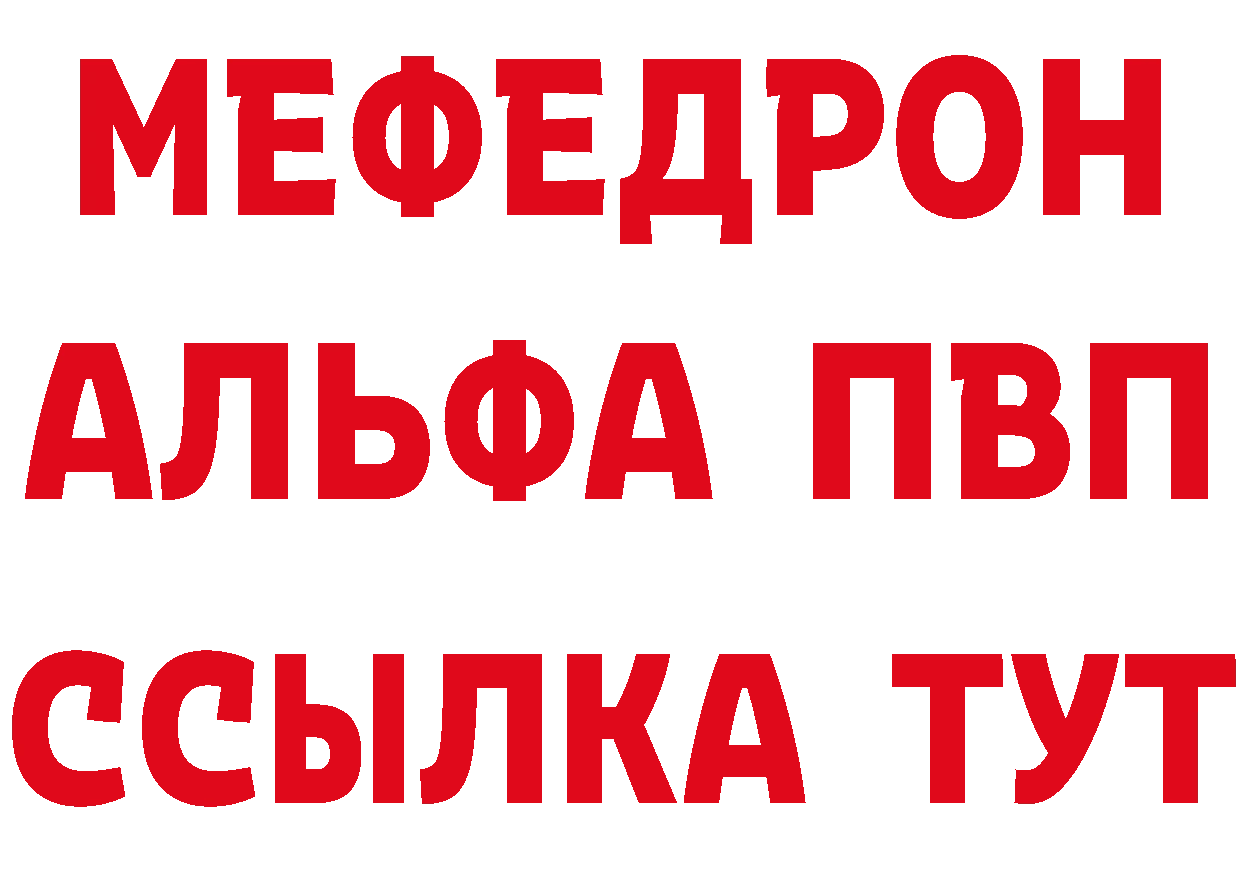 МЕФЕДРОН
АЛЬФА ПВП
ССЫЛКА ТУТ